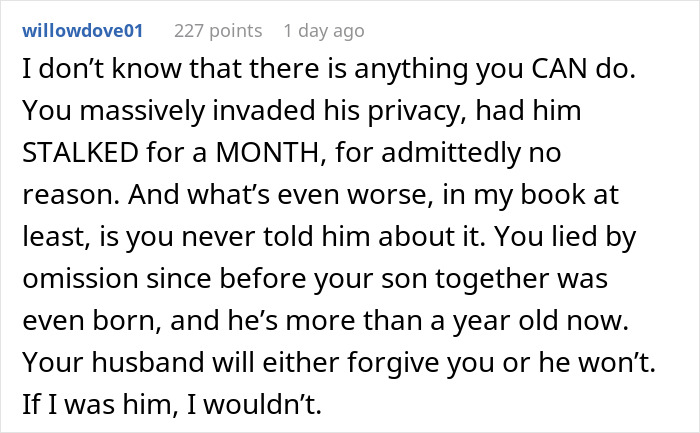 willowdove01 227 points 1 day ago

I don’t know that there is anything you CAN do. You massively invaded his privacy, had him STALKED for a MONTH, for admittedly no reason. And what’s even worse, in my book at least, is you never told him about it. You lied by omission since before your son together was even born, and he’s more than a year old now. Your husband will either forgive you or he won’t. If I was him, I wouldn’t.